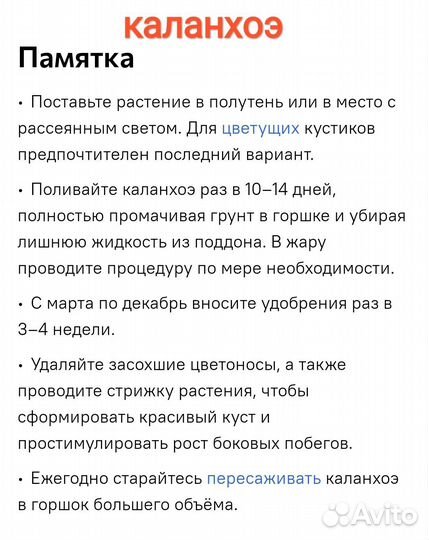 каланхоэ

Памятка

• Поставьте растение в полутень или в место с рассеянным светом. Для цветущих кустиков предпочтителен последний вариант.

• Поливайте каланхоэ раз в 10–14 дней, полностью промачивая грунт в горшке и убирая лишнюю жидкость из поддона. В жару проводите процедуру по мере необходимости.

• С марта по декабрь вносите удобрения раз в 3–4 недели.

• Удаляйте засохшие цветоносы, а также проводите стрижку растения, чтобы сформировать красивый куст и простимулировать рост боковых побегов.

• Ежегодно старайтесь пересаживать каланхоэ в горшок большего объёма.

Avito